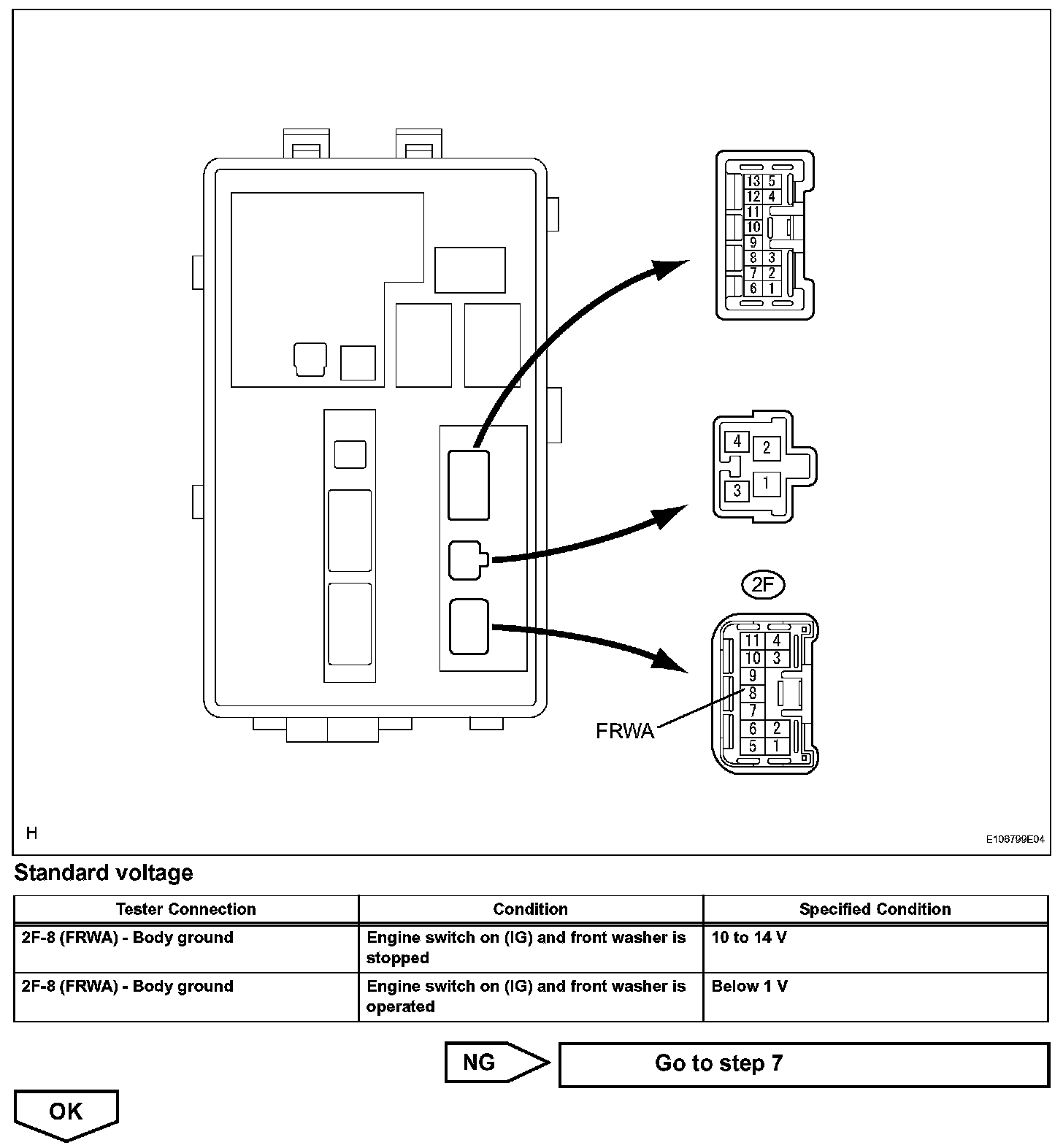 13 5
12 4
11
10
9
8 3
7 2
6 1

4 2
3 1

2F

11 4
10 3
9
8
7
6 2
5 1

FRWA

H

E106799E04

Standard voltage

| Tester Connection | Condition | Specified Condition |
|---|---|---|
| 2F-8 (FRWA) - Body ground | Engine switch on (IG) and front washer is stopped | 10 to 14 V |
| 2F-8 (FRWA) - Body ground | Engine switch on (IG) and front washer is operated | Below 1 V |

NG

Go to step 7

OK